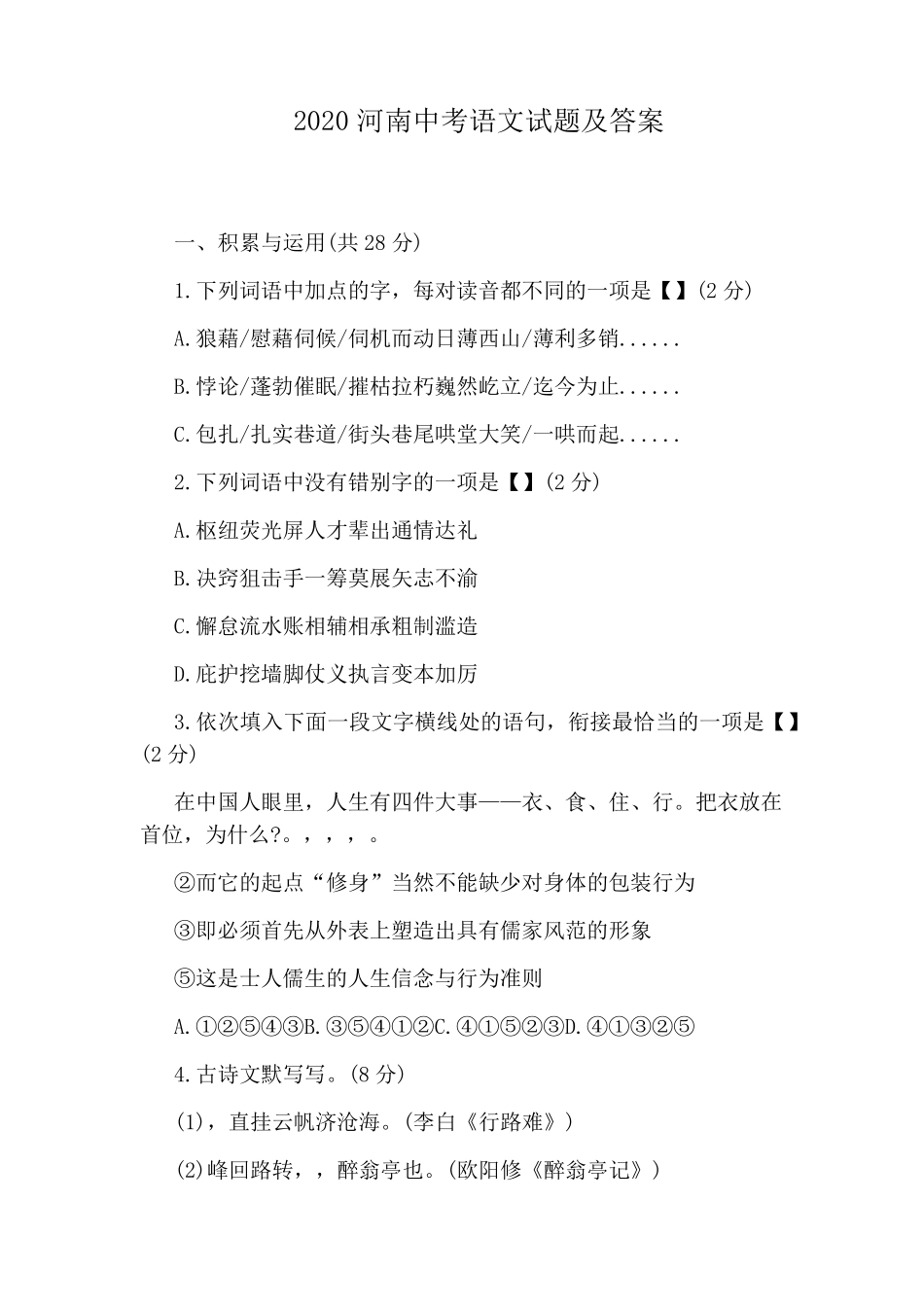 2020 河南中考语文试题及答案

一、积累与运用(共 28 分)

1.下列词语中加点的字，每对读音都不同的一项是【】(2 分)

A.狼藉/慰藉伺候/伺机而动日薄西山/薄利多销......

B.悖论/蓬勃催眠/摧枯拉朽巍然屹立/迄今为止......

C.包扎/扎实巷道/街头巷尾哄堂大笑/一哄而起......

2.下列词语中没有错别字的一项是【】(2 分)

A.枢纽荧光屏人才辈出通情达礼

B.决窍狙击手一筹莫展矢志不渝

C.懈怠流水账相辅相承粗制滥造

D.庇护挖墙脚仗义执言变本加厉

3.依次填入下面一段文字横线处的语句，衔接最恰当的一项是【】(2 分)

在中国人眼里，人生有四件大事——衣、食、住、行。把衣放在首位，为什么?。，，，。

②而它的起点“修身”当然不能缺少对身体的包装行为

③即必须首先从外表上塑造出具有儒家风范的形象

⑤这是士人儒生的人生信念与行为准则

A.①②⑤④③B.③⑤④①②C.④①⑤②③D.④①③②⑤

4.古诗文默写写。(8 分)

(1)，直挂云帆济沧海。(李白《行路难》)

(2)峰回路转，，醉翁亭也。(欧阳修《醉翁亭记》)